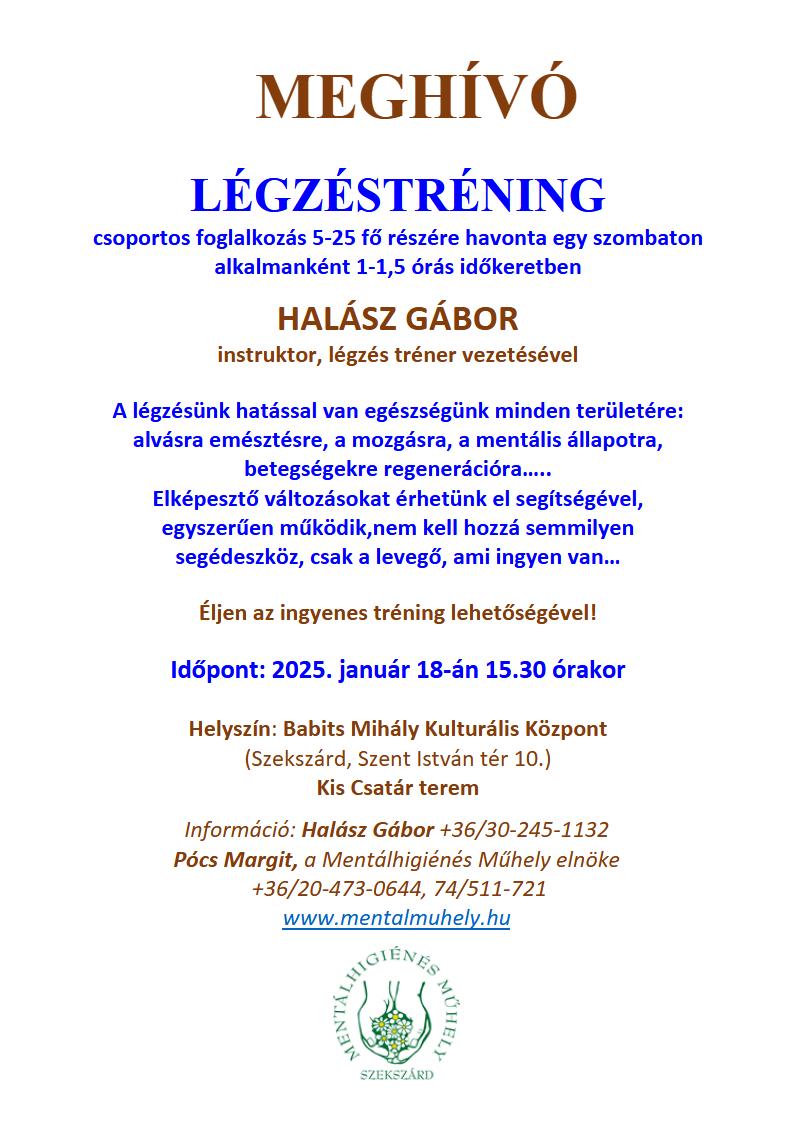 MEGHÍVÓ

LÉGZÉSTRÉNING
csoportos foglalkozás 5-25 fő részére havonta egy szombaton alkalmanként 1-1,5 órás időkeretben

HALÁSZ GÁBOR
instruktor, légzés tréner vezetésével

A légzésünk hatással van egészségünk minden területére: alvásra emésztésre, a mozgásra, a mentális állapotra, betegségekre regenerációra…..
Elképesztő változásokat érhetünk el segítségével, egyszerűen működik,nem kell hozzá semmilyen segédeszköz, csak a levegő, ami ingyen van…

Éljen az ingyenes tréning lehetőségével!

Időpont: 2025. január 18-án 15.30 órakor

Helyszín: Babits Mihály Kulturális Központ
(Szekszárd, Szent István tér 10.)
Kis Csatár terem

Információ: Halász Gábor +36/30-245-1132
Pócs Margit, a Mentálhigiénés Műhely elnöke
+36/20-473-0644, 74/511-721
www.mentalmuhely.hu

MENTÁLHIGIÉNÉS MŰHELY
SZEKSZÁRD